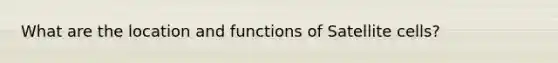 What are the location and functions of Satellite cells?